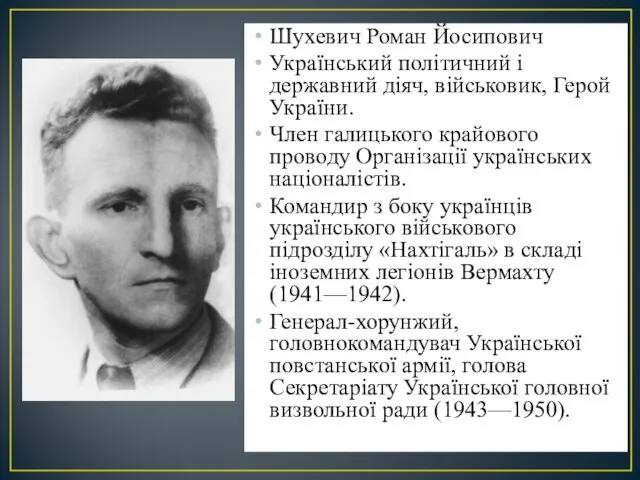 • Шухевич Роман Йосипович

• Український політичний і державний діяч, військовик, Герой України.

• Член галицького крайового проводу Організації українських націоналістів.

• Командир з боку українців українського військового підрозділу «Нахтігаль» в складі іноземних легіонів Вермахту (1941—1942).

• Генерал-хорунжий, головнокомандувач Української повстанської армії, голова Секретаріату Української головної визвольної ради (1943—1950).